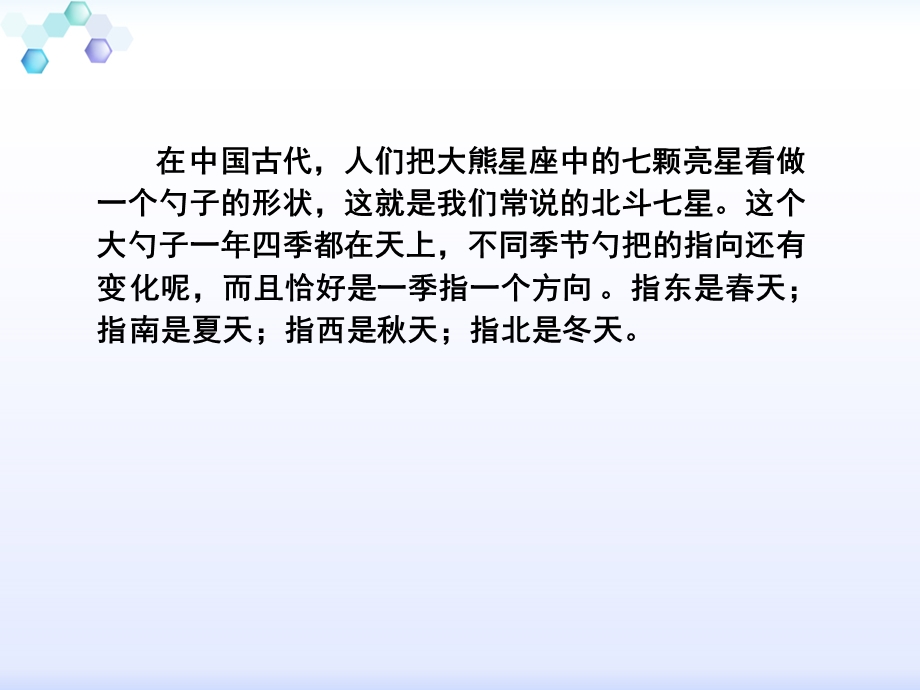 在中国古代，人们把大熊星座中的七颗亮星看做一个勺子的形状，这就是我们常说的北斗七星。这个大勺子一年四季都在天上，不同季节勺把的指向还有变化呢，而且恰好是一季指一个方向 。指东是春天；指南是夏天；指西是秋天；指北是冬天。